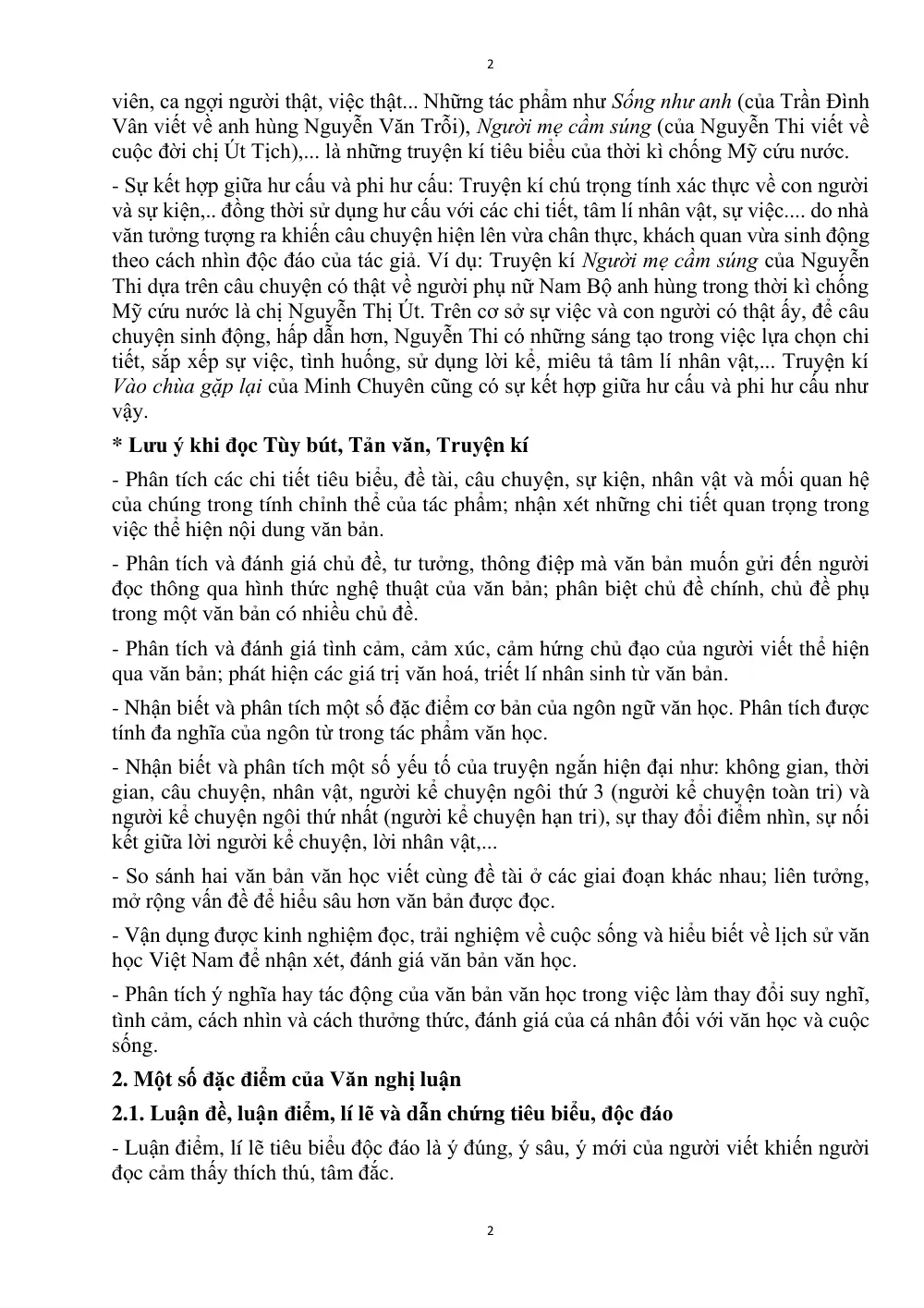 2

viên, ca ngợi người thật, việc thật... Những tác phẩm như Sống như anh (của Trần Đình Vân viết về anh hùng Nguyễn Văn Trỗi), Người mẹ cầm súng (của Nguyễn Thi viết về cuộc đời chị Út Tịch),... là những truyện kí tiêu biểu của thời kì chống Mỹ cứu nước.

- Sự kết hợp giữa hư cấu và phi hư cấu: Truyện kí chú trọng tính xác thực về con người và sự kiện,.. đồng thời sử dụng hư cấu với các chi tiết, tâm lí nhân vật, sự việc.... do nhà văn tưởng tượng ra khiến câu chuyện hiện lên vừa chân thực, khách quan vừa sinh động theo cách nhìn độc đáo của tác giả. Ví dụ: Truyện kí Người mẹ cầm súng của Nguyễn Thi dựa trên câu chuyện có thật về người phụ nữ Nam Bộ anh hùng trong thời kì chống Mỹ cứu nước là chị Nguyễn Thị Út. Trên cơ sở sự việc và con người có thật ấy, để câu chuyện sinh động, hấp dẫn hơn, Nguyễn Thi có những sáng tạo trong việc lựa chọn chi tiết, sắp xếp sự việc, tình huống, sử dụng lời kể, miêu tả tâm lí nhân vật,... Truyện kí Vào chùa gặp lại của Minh Chuyên cũng có sự kết hợp giữa hư cấu và phi hư cấu như vậy.

* Lưu ý khi đọc Tùy bút, Tản văn, Truyện kí

- Phân tích các chi tiết tiêu biểu, đề tài, câu chuyện, sự kiện, nhân vật và mối quan hệ của chúng trong tính chỉnh thể của tác phẩm; nhận xét những chi tiết quan trọng trong việc thể hiện nội dung văn bản.

- Phân tích và đánh giá chủ đề, tư tưởng, thông điệp mà văn bản muốn gửi đến người đọc thông qua hình thức nghệ thuật của văn bản; phân biệt chủ đề chính, chủ đề phụ trong một văn bản có nhiều chủ đề.

- Phân tích và đánh giá tình cảm, cảm xúc, cảm hứng chủ đạo của người viết thể hiện qua văn bản; phát hiện các giá trị văn hoá, triết lí nhân sinh từ văn bản.

- Nhận biết và phân tích một số đặc điểm cơ bản của ngôn ngữ văn học. Phân tích được tính đa nghĩa của ngôn từ trong tác phẩm văn học.

- Nhận biết và phân tích một số yếu tố của truyện ngắn hiện đại như: không gian, thời gian, câu chuyện, nhân vật, người kể chuyện ngôi thứ 3 (người kể chuyện toàn tri) và người kể chuyện ngôi thứ nhất (người kể chuyện hạn tri), sự thay đổi điểm nhìn, sự nối kết giữa lời người kể chuyện, lời nhân vật,...

- So sánh hai văn bản văn học viết cùng đề tài ở các giai đoạn khác nhau; liên tưởng, mở rộng vấn đề để hiểu sâu hơn văn bản được đọc.

- Vận dụng được kinh nghiệm đọc, trải nghiệm về cuộc sống và hiểu biết về lịch sử văn học Việt Nam để nhận xét, đánh giá văn bản văn học.

- Phân tích ý nghĩa hay tác động của văn bản văn học trong việc làm thay đổi suy nghĩ, tình cảm, cách nhìn và cách thưởng thức, đánh giá của cá nhân đối với văn học và cuộc sống.

2. Một số đặc điểm của Văn nghị luận

2.1. Luận đề, luận điểm, lí lẽ và dẫn chứng tiêu biểu, độc đáo

- Luận điểm, lí lẽ tiêu biểu độc đáo là ý đúng, ý sâu, ý mới của người viết khiến người đọc cảm thấy thích thú, tâm đắc.

2